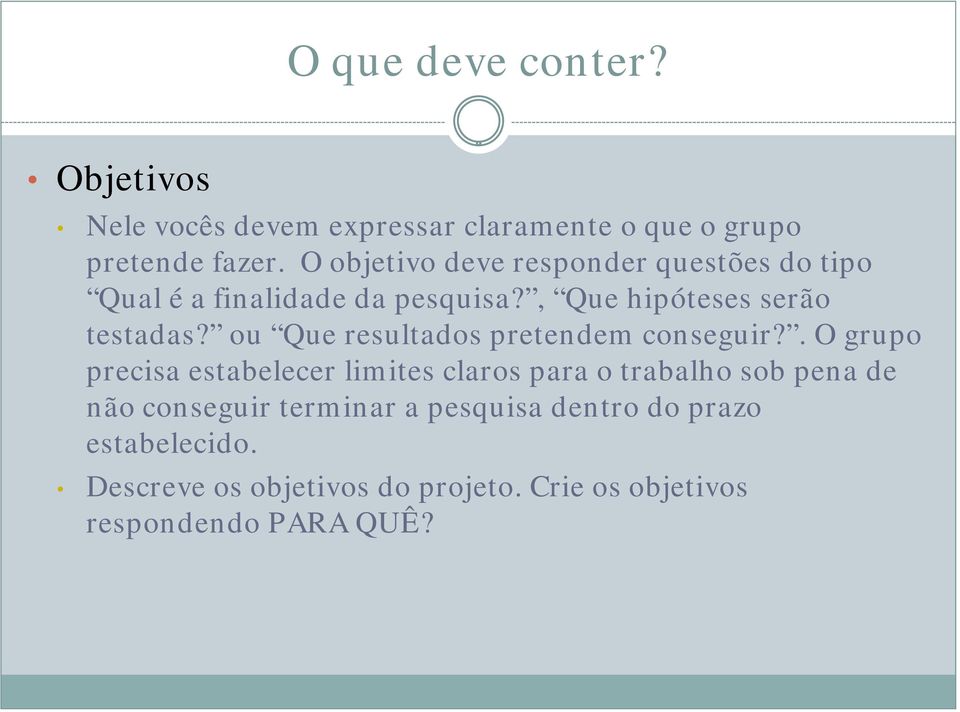 O que deve conter?

• Objetivos

• Nele vocês devem expressar claramente o que o grupo pretende fazer. O objetivo deve responder questões do tipo “Qual é a finalidade da pesquisa?”, “Que hipóteses serão testadas?” ou “Que resultados pretendem conseguir?”. O grupo precisa estabelecer limites claros para o trabalho sob pena de não conseguir terminar a pesquisa dentro do prazo estabelecido.

• Descreve os objetivos do projeto. Crie os objetivos respondendo PARA QUÊ?